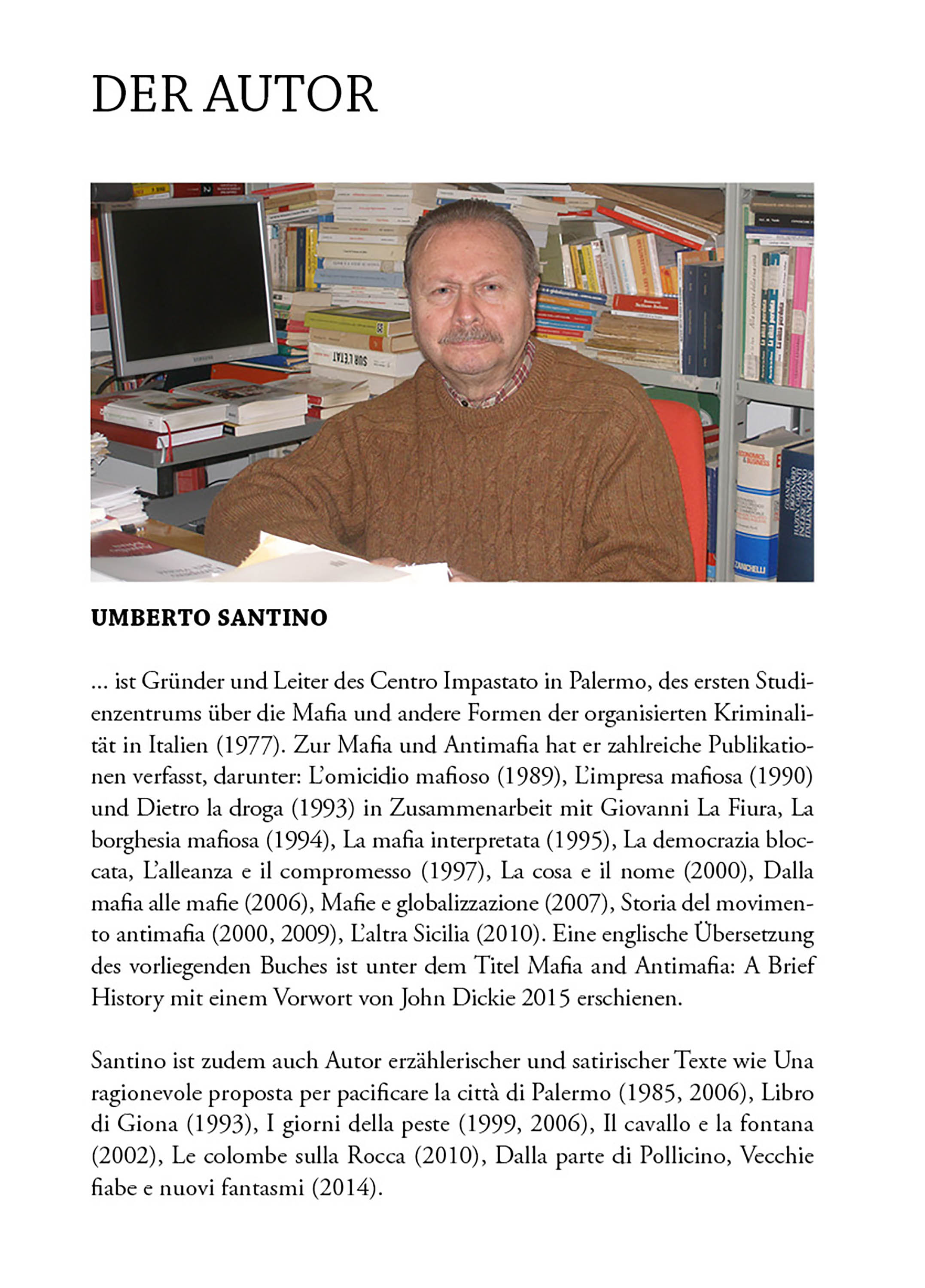 DER AUTOR

UMBERTO SANTINO

... ist Gründer und Leiter des Centro Impastato in Palermo, des ersten Studienzentrums über die Mafia und andere Formen der organisierten Kriminalität in Italien (1977). Zur Mafia und Antimafia hat er zahlreiche Publikationen verfasst, darunter: L'omicidio mafioso (1989), L'impresa mafiosa (1990) und Dietro la droga (1993) in Zusammenarbeit mit Giovanni La Fiura, La borghesia mafiosa (1994), La mafia interpretata (1995), La democrazia bloccata, L'alleanza e il compromesso (1997), La cosa e il nome (2000), Dalla mafia alle mafie (2006), Mafie e globalizzazione (2007), Storia del movimento antimafia (2000, 2009), L'altra Sicilia (2010). Eine englische Übersetzung des vorliegenden Buches ist unter dem Titel Mafia and Antimafia: A Brief History mit einem Vorwort von John Dickie 2015 erschienen.

Santino ist zudem auch Autor erzählerischer und satirischer Texte wie Una ragionevole proposta per pacificare la città di Palermo (1985, 2006), Libro di Giona (1993), I giorni della peste (1999, 2006), Il cavallo e la fontana (2002), Le colombe sulla Rocca (2010), Dalla parte di Pollicino, Vecchie fiabe e nuovi fantasmi (2014).